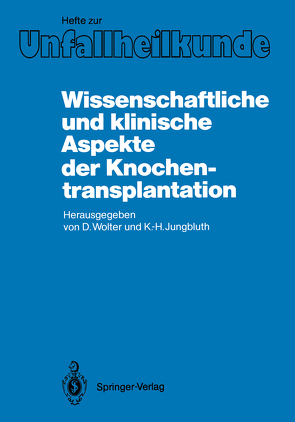 Hefte zur
Unfallheilkunde

Wissenschaftliche und klinische Aspekte der Knochentransplantation

Herausgegeben von D. Wolter und K.-H. Jungbluth

Springer-Verlag